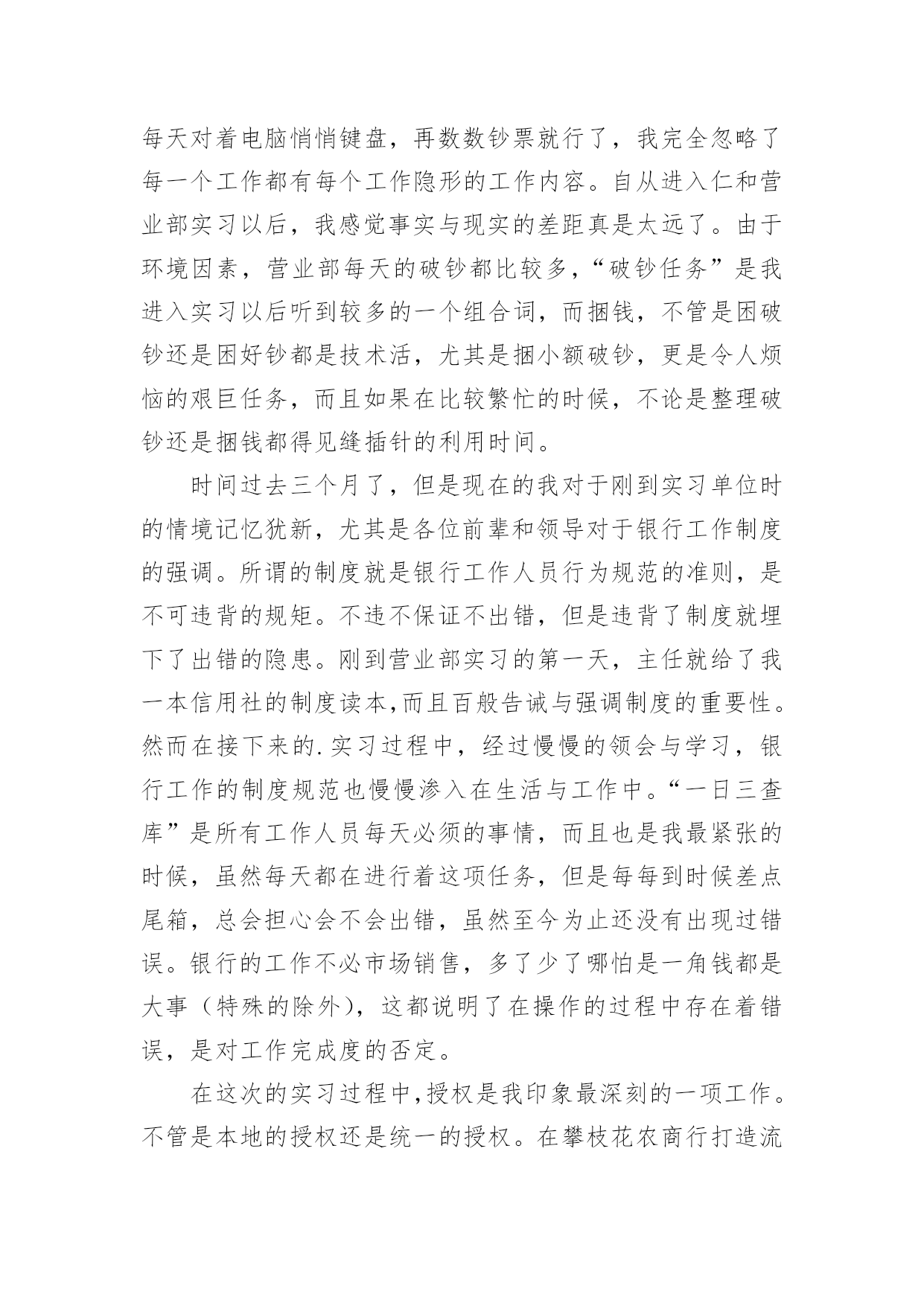 每天对着电脑悄悄键盘，再数数钞票就行了，我完全忽略了每一个工作都有每个工作隐形的工作内容。自从进入仁和营业部实习以后，我感觉事实与现实的差距真是太远了。由于环境因素，营业部每天的破钞都比较多，“破钞任务”是我进入实习以后听到较多的一个组合词，而捆钱，不管是困破钞还是困好钞都是技术活，尤其是捆小额破钞，更是令人烦恼的艰巨任务，而且如果在比较繁忙的时候，不论是整理破钞还是捆钱都得见缝插针的利用时间。

时间过去三个月了，但是现在的我对于刚到实习单位时的情境记忆犹新，尤其是各位前辈和领导对于银行工作制度的强调。所谓的制度就是银行工作人员行为规范的准则，是不可违背的规矩。不违不保证不出错，但是违背了制度就埋下了出错的隐患。刚到营业部实习的第一天，主任就给了我一本信用社的制度读本,而且百般告诫与强调制度的重要性。然而在接下来的.实习过程中，经过慢慢的领会与学习，银行工作的制度规范也慢慢渗入在生活与工作中。“一日三查库”是所有工作人员每天必须的事情，而且也是我最紧张的时候，虽然每天都在进行着这项任务，但是每每到时候差点尾箱，总会担心会不会出错，虽然至今为止还没有出现过错误。银行的工作不必市场销售，多了少了哪怕是一角钱都是大事（特殊的除外），这都说明了在操作的过程中存在着错误，是对工作完成度的否定。

在这次的实习过程中,授权是我印象最深刻的一项工作。不管是本地的授权还是统一的授权。在攀枝花农商行打造流